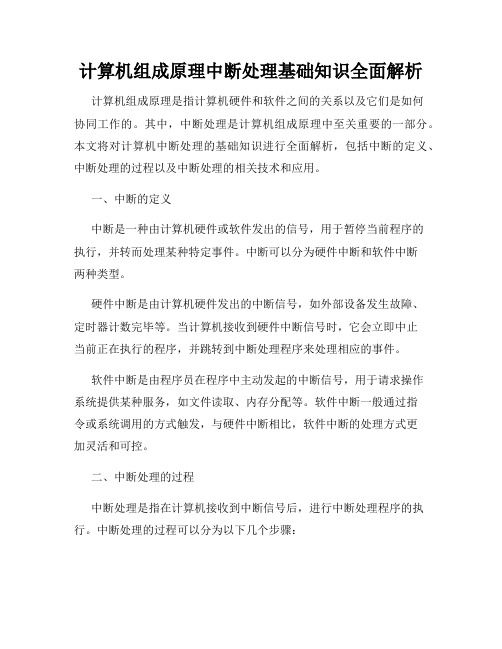 计算机组成原理中断处理基础知识全面解析

计算机组成原理是指计算机硬件和软件之间的关系以及它们是如何协同工作的。其中，中断处理是计算机组成原理中至关重要的一部分。本文将对计算机中断处理的基础知识进行全面解析，包括中断的定义、中断处理的过程以及中断处理的相关技术和应用。

一、中断的定义

中断是一种由计算机硬件或软件发出的信号，用于暂停当前程序的执行，并转而处理某种特定事件。中断可以分为硬件中断和软件中断两种类型。

硬件中断是由计算机硬件发出的中断信号，如外部设备发生故障、定时器计数完毕等。当计算机接收到硬件中断信号时，它会立即中止当前正在执行的程序，并跳转到中断处理程序来处理相应的事件。

软件中断是由程序员在程序中主动发起的中断信号，用于请求操作系统提供某种服务，如文件读取、内存分配等。软件中断一般通过指令或系统调用的方式触发，与硬件中断相比，软件中断的处理方式更加灵活和可控。

二、中断处理的过程

中断处理是指在计算机接收到中断信号后，进行中断处理程序的执行。中断处理的过程可以分为以下几个步骤：